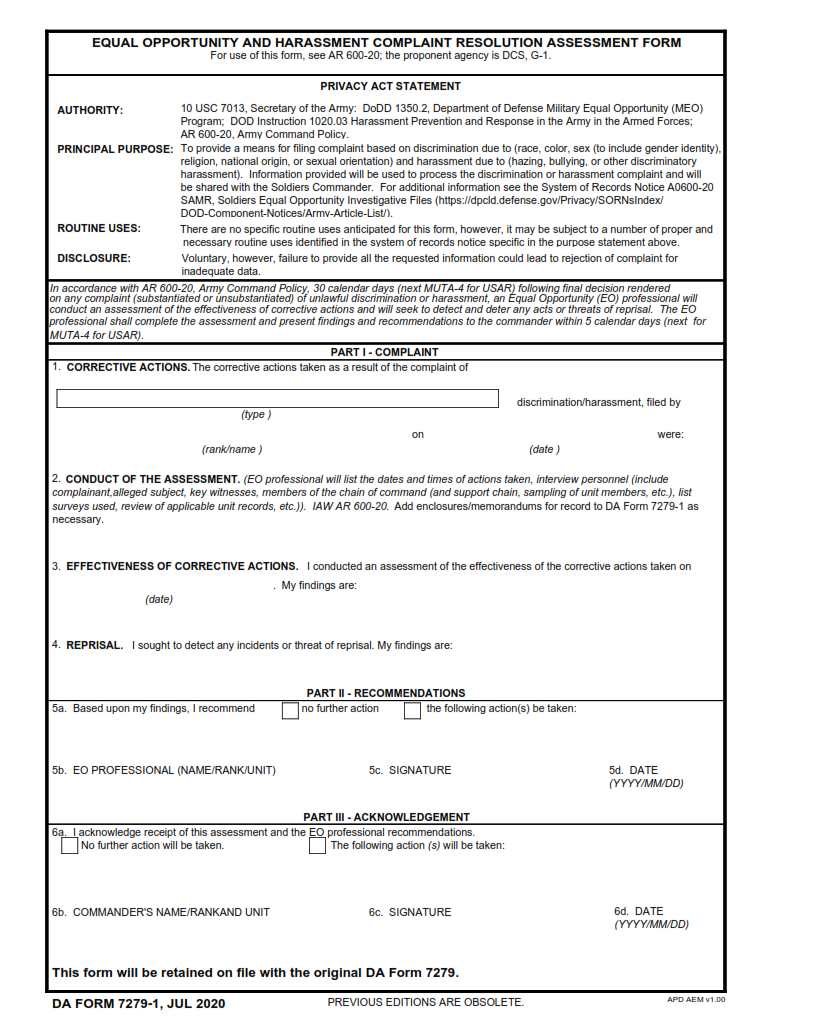 EQUAL OPPORTUNITY AND HARASSMENT COMPLAINT RESOLUTION ASSESSMENT FORM
For use of this form, see AR 600-20; the proponent agency is DCS, G-1.

PRIVACY ACT STATEMENT

AUTHORITY: 10 USC 7013, Secretary of the Army: DoDD 1350.2, Department of Defense Military Equal Opportunity (MEO) Program; DOD Instruction 1020.03 Harassment Prevention and Response in the Army in the Armed Forces; AR 600-20, Army Command Policy.

PRINCIPAL PURPOSE: To provide a means for filing complaint based on discrimination due to (race, color, sex (to include gender identity), religion, national origin, or sexual orientation) and harassment due to (hazing, bullying, or other discriminatory harassment). Information provided will be used to process the discrimination or harassment complaint and will be shared with the Soldiers Commander. For additional information see the System of Records Notice A0600-20 SAMR, Soldiers Equal Opportunity Investigative Files (https://dpcld.defense.gov/Privacy/SORNsIndex/DOD-Component-Notices/Army-Article-List/).

ROUTINE USES: There are no specific routine uses anticipated for this form, however, it may be subject to a number of proper and necessary routine uses identified in the system of records notice specific in the purpose statement above.

DISCLOSURE: Voluntary, however, failure to provide all the requested information could lead to rejection of complaint for inadequate data.

In accordance with AR 600-20, Army Command Policy, 30 calendar days (next MUTA-4 for USAR) following final decision rendered on any complaint (substantiated or unsubstantiated) of unlawful discrimination or harassment, an Equal Opportunity (EO) professional will conduct an assessment of the effectiveness of corrective actions and will seek to detect and deter any acts or threats of reprisal. The EO professional shall complete the assessment and present findings and recommendations to the commander within 5 calendar days (next for MUTA-4 for USAR).

PART I - COMPLAINT

1. CORRECTIVE ACTIONS. The corrective actions taken as a result of the complaint of

discrimination/harassment, filed by
(type )

on were:
(rank/name ) (date )

2. CONDUCT OF THE ASSESSMENT. (EO professional will list the dates and times of actions taken, interview personnel (include complainant,alleged subject, key witnesses, members of the chain of command (and support chain, sampling of unit members, etc.), list surveys used, review of applicable unit records, etc.)). IAW AR 600-20. Add enclosures/memorandums for record to DA Form 7279-1 as necessary.

3. EFFECTIVENESS OF CORRECTIVE ACTIONS. I conducted an assessment of the effectiveness of the corrective actions taken on
. My findings are:
(date)

4. REPRISAL. I sought to detect any incidents or threat of reprisal. My findings are:

PART II - RECOMMENDATIONS

5a. Based upon my findings, I recommend ☐ no further action ☐ the following action(s) be taken:

5b. EO PROFESSIONAL (NAME/RANK/UNIT)
5c. SIGNATURE
5d. DATE
(YYYY/MM/DD)

PART III - ACKNOWLEDGEMENT

6a. I acknowledge receipt of this assessment and the EO professional recommendations.
☐ No further action will be taken. ☐ The following action (s) will be taken:

6b. COMMANDER'S NAME/RANKAND UNIT
6c. SIGNATURE
6d. DATE
(YYYY/MM/DD)

This form will be retained on file with the original DA Form 7279.

DA FORM 7279-1, JUL 2020 PREVIOUS EDITIONS ARE OBSOLETE. APD AEM v1.00